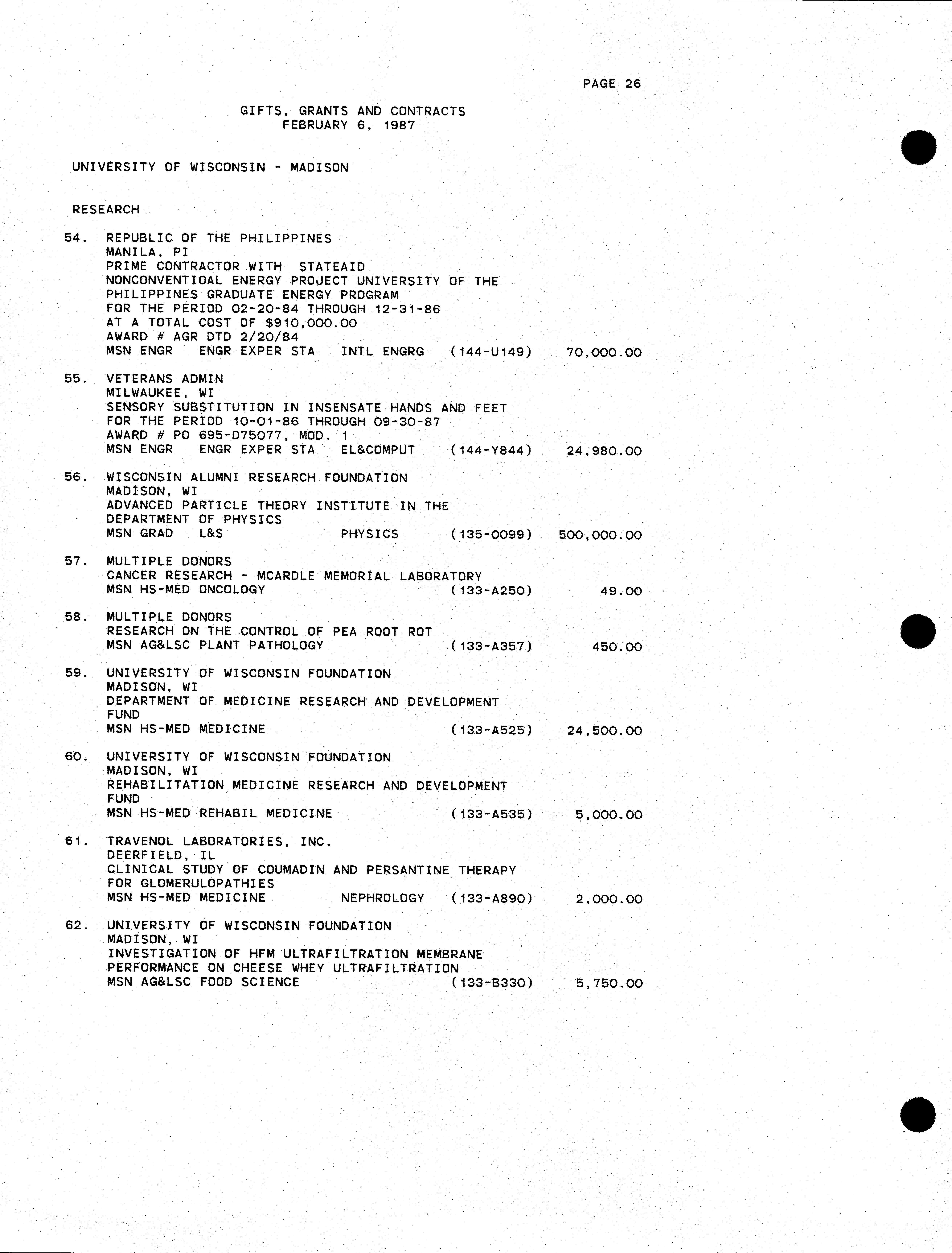 PAGE 26

GIFTS, GRANTS AND CONTRACTS
FEBRUARY 6, 1987

UNIVERSITY OF WISCONSIN - MADISON

RESEARCH

54. REPUBLIC OF THE PHILIPPINES
MANILA, PI
PRIME CONTRACTOR WITH STATEAID
NONCONVENTIOAL ENERGY PROJECT UNIVERSITY OF THE PHILIPPINES GRADUATE ENERGY PROGRAM
FOR THE PERIOD 02-20-84 THROUGH 12-31-86
AT A TOTAL COST OF $910,000.00
AWARD # AGR DTD 2/20/84
MSN ENGR ENGR EXPER STA INTL ENGRG (144-U149) 70,000.00

55. VETERANS ADMIN
MILWAUKEE, WI
SENSORY SUBSTITUTION IN INSENSATE HANDS AND FEET
FOR THE PERIOD 10-01-86 THROUGH 09-30-87
AWARD # PO 695-D75077, MOD. 1
MSN ENGR ENGR EXPER STA EL&COMPUT (144-Y844) 24,980.00

56. WISCONSIN ALUMNI RESEARCH FOUNDATION
MADISON, WI
ADVANCED PARTICLE THEORY INSTITUTE IN THE DEPARTMENT OF PHYSICS
MSN GRAD L&S PHYSICS (135-0099) 500,000.00

57. MULTIPLE DONORS
CANCER RESEARCH - MCARDLE MEMORIAL LABORATORY
MSN HS-MED ONCOLOGY (133-A250) 49.00

58. MULTIPLE DONORS
RESEARCH ON THE CONTROL OF PEA ROOT ROT
MSN AG&LSC PLANT PATHOLOGY (133-A357) 450.00

59. UNIVERSITY OF WISCONSIN FOUNDATION
MADISON, WI
DEPARTMENT OF MEDICINE RESEARCH AND DEVELOPMENT FUND
MSN HS-MED MEDICINE (133-A525) 24,500.00

60. UNIVERSITY OF WISCONSIN FOUNDATION
MADISON, WI
REHABILITATION MEDICINE RESEARCH AND DEVELOPMENT FUND
MSN HS-MED REHABIL MEDICINE (133-A535) 5,000.00

61. TRAVENOL LABORATORIES, INC.
DEERFIELD, IL
CLINICAL STUDY OF COUMADIN AND PERSANTINE THERAPY FOR GLOMERULOPATHIES
MSN HS-MED MEDICINE NEPHROLOGY (133-A890) 2,000.00

62. UNIVERSITY OF WISCONSIN FOUNDATION
MADISON, WI
INVESTIGATION OF HFM ULTRAFILTRATION MEMBRANE PERFORMANCE ON CHEESE WHEY ULTRAFILTRATION
MSN AG&LSC FOOD SCIENCE (133-B330) 5,750.00